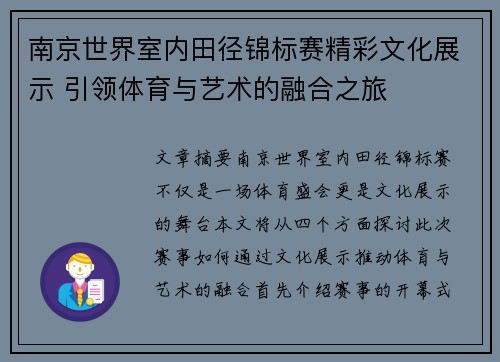 南京世界室内田径锦标赛精彩文化展示 引领体育与艺术的融合之旅

文章摘要南京世界室内田径锦标赛不仅是一场体育盛会更是文化展示的舞台本文将从四个方面探讨此次赛事如何通过文化展示推动体育与艺术的融合首先介绍赛事的开幕式